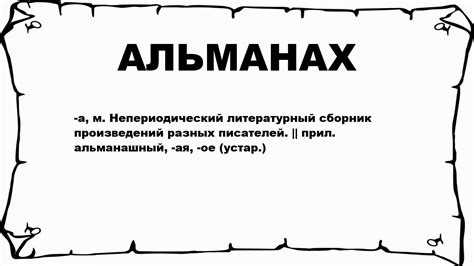 АЛЬМАНАХ

-а, м. Непериодический литературный сборник произведений разных писателей. || прил. альманашный, -ая, -ое (устар.)